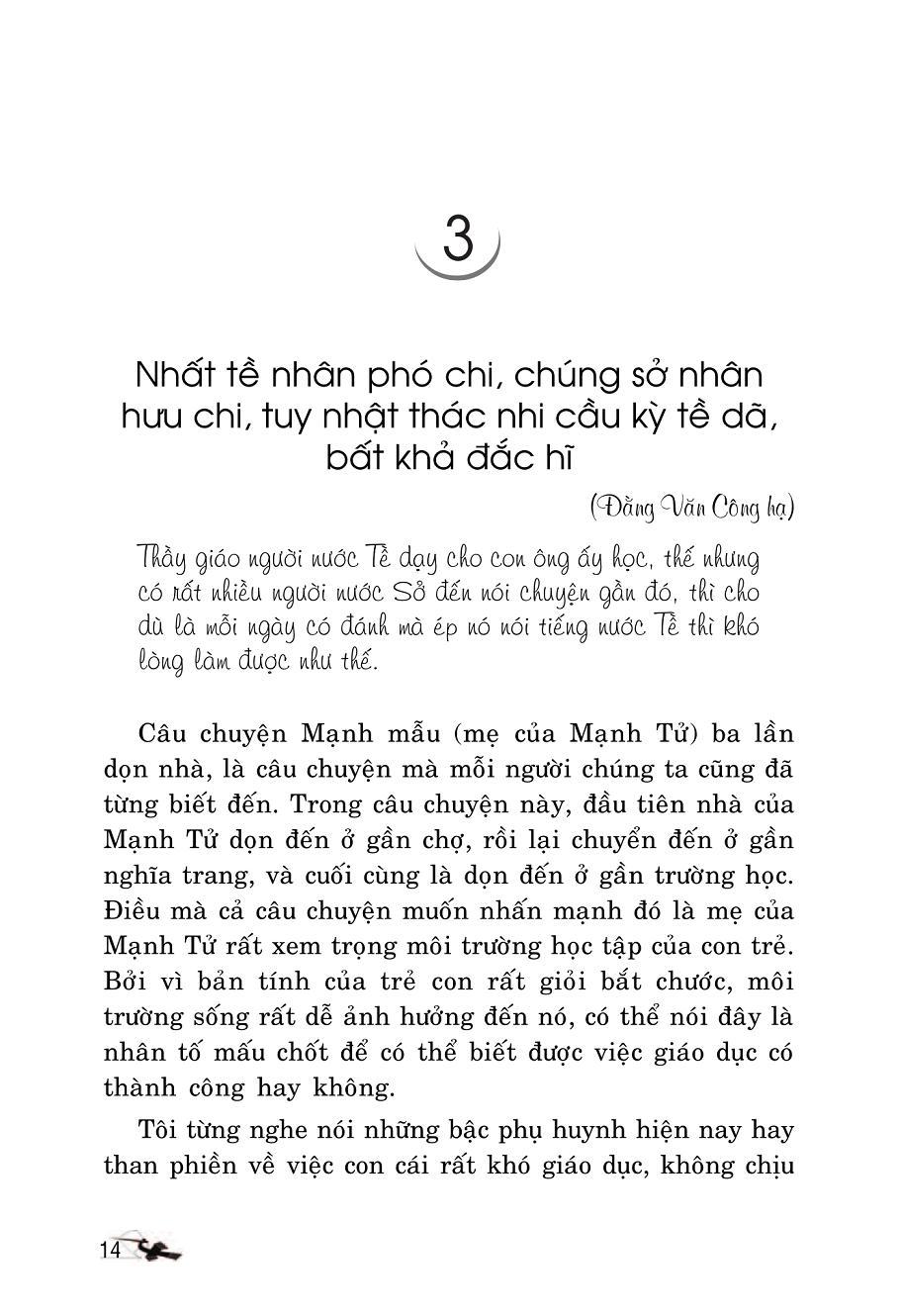 3

Nhất tề nhân phó chi, chúng sở nhân hưu chi, tuy nhật thác nhi cầu kỳ tề dã, bất khả đắc hĩ

(Đằng Văn Công hạ)

Thầy giáo người nước Tề dạy cho con ông ấy học, thế nhưng có rất nhiều người nước Sở đến nói chuyện gần đó, thì cho dù là mỗi ngày có đánh mà ép nó nói tiếng nước Tề thì khó lòng làm được như thế.

Câu chuyện Mạnh mẫu (mẹ của Mạnh Tử) ba lần dọn nhà, là câu chuyện mà mỗi người chúng ta cũng đã từng biết đến. Trong câu chuyện này, đầu tiên nhà của Mạnh Tử dọn đến ở gần chợ, rồi lại chuyển đến ở gần nghĩa trang, và cuối cùng là dọn đến ở gần trường học. Điều mà cả câu chuyện muốn nhấn mạnh đó là mẹ của Mạnh Tử rất xem trọng môi trường học tập của con trẻ. Bởi vì bản tính của trẻ con rất giỏi bắt chước, môi trường sống rất dễ ảnh hưởng đến nó, có thể nói đây là nhân tố mấu chốt để có thể biết được việc giáo dục có thành công hay không.

Tôi từng nghe nói những bậc phụ huynh hiện nay hay than phiền về việc con cái rất khó giáo dục, không chịu

14